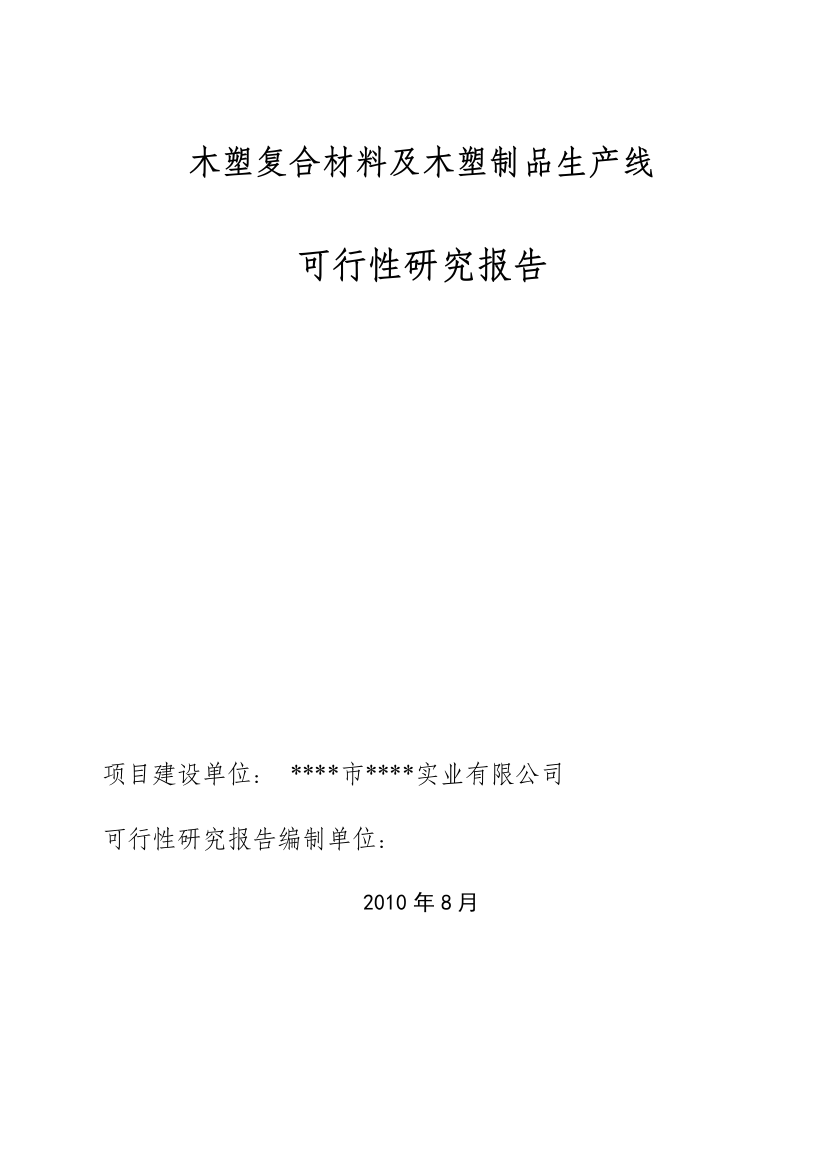 木塑复合材料及木塑制品生产线

可行性研究报告

项目建设单位： ****市****实业有限公司

可行性研究报告编制单位：

2010 年 8 月